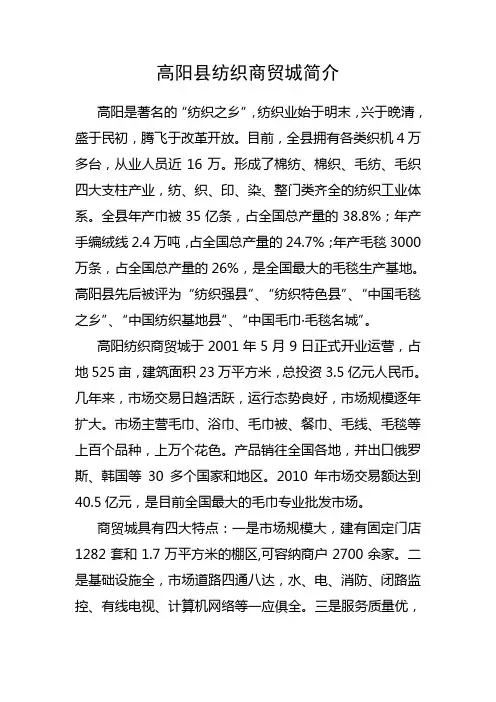 高阳县纺织商贸城简介

高阳是著名的“纺织之乡”，纺织业始于明末，兴于晚清，盛于民初，腾飞于改革开放。目前，全县拥有各类织机 4 万多台，从业人员近 16 万。形成了棉纺、棉织、毛纺、毛织四大支柱产业，纺、织、印、染、整门类齐全的纺织工业体系。全县年产巾被 35 亿条，占全国总产量的 38.8%；年产手编绒线 2.4 万吨，占全国总产量的 24.7%；年产毛毯 3000 万条，占全国总产量的 26%，是全国最大的毛毯生产基地。高阳县先后被评为“纺织强县”、“纺织特色县”、“中国毛毯之乡”、“中国纺织基地县”、“中国毛巾·毛毯名城”。

高阳纺织商贸城于 2001 年 5 月 9 日正式开业运营，占地 525 亩，建筑面积 23 万平方米，总投资 3.5 亿元人民币。几年来，市场交易日趋活跃，运行态势良好，市场规模逐年扩大。市场主营毛巾、浴巾、毛巾被、餐巾、毛线、毛毯等上百个品种，上万个花色。产品销往全国各地，并出口俄罗斯、韩国等 30 多个国家和地区。2010 年市场交易额达到 40.5 亿元，是目前全国最大的毛巾专业批发市场。

商贸城具有四大特点：一是市场规模大，建有固定门店 1282 套和 1.7 万平方米的棚区,可容纳商户 2700 余家。二是基础设施全，市场道路四通八达，水、电、消防、闭路监控、有线电视、计算机网络等一应俱全。三是服务质量优，